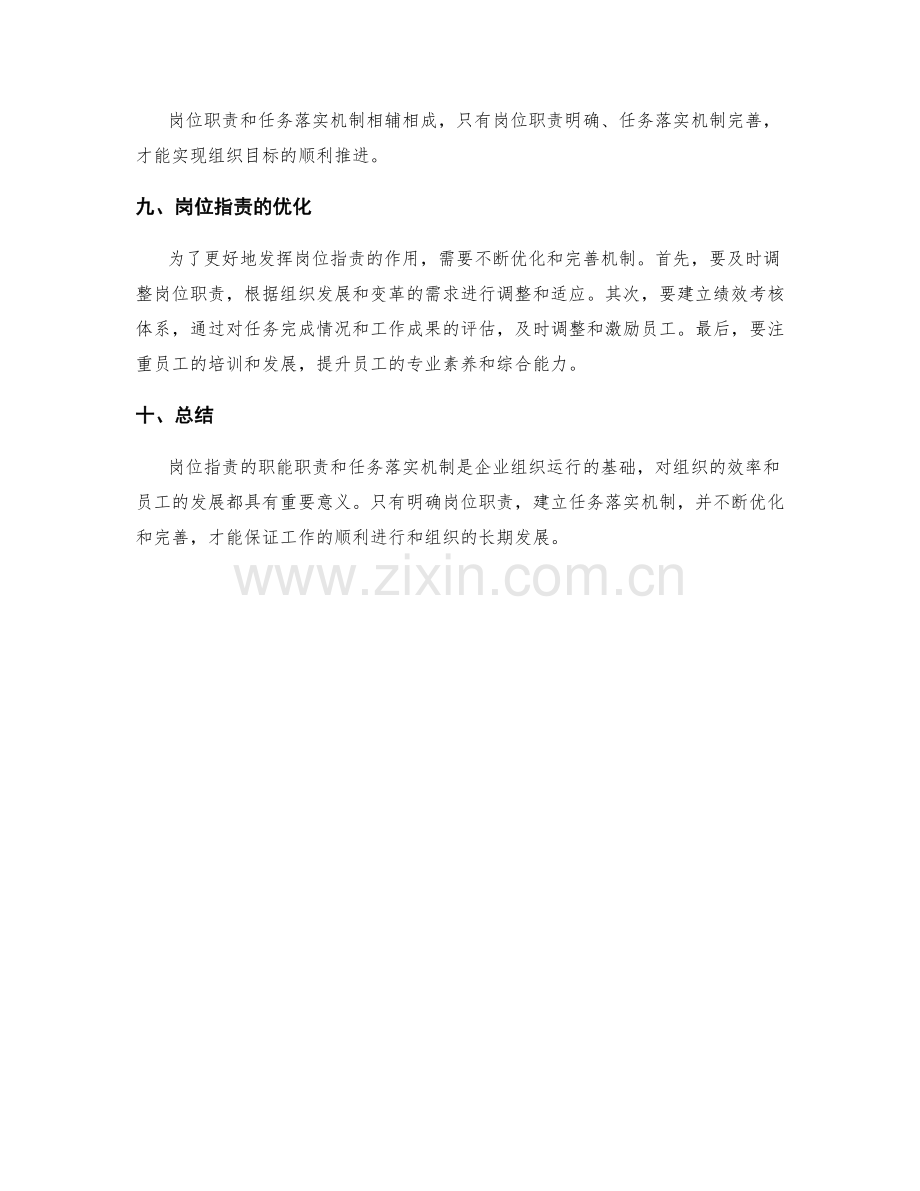 岗位职责和任务落实机制相辅相成，只有岗位职责明确、任务落实机制完善，才能实现组织目标的顺利推进。

九、岗位指责的优化

为了更好地发挥岗位指责的作用，需要不断优化和完善机制。首先，要及时调整岗位职责，根据组织发展和变革的需求进行调整和适应。其次，要建立绩效考核体系，通过对任务完成情况和工作成果的评估，及时调整和激励员工。最后，要注重员工的培训和发展，提升员工的专业素养和综合能力。

十、总结

岗位指责的职能职责和任务落实机制是企业组织运行的基础，对组织的效率和员工的发展都具有重要意义。只有明确岗位职责，建立任务落实机制，并不断优化和完善，才能保证工作的顺利进行和组织的长期发展。

www.zixin.com.cn